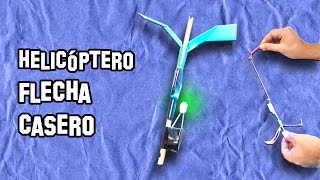 HELICÓPTERO
FLECHA
CASERO